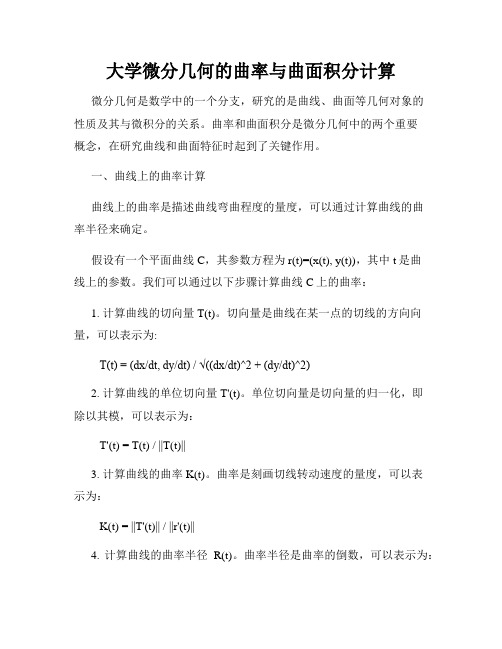 大学微分几何的曲率与曲面积分计算

微分几何是数学中的一个分支，研究的是曲线、曲面等几何对象的性质及其与微积分的关系。曲率和曲面积分是微分几何中的两个重要概念，在研究曲线和曲面特征时起到了关键作用。

一、曲线上的曲率计算

曲线上的曲率是描述曲线弯曲程度的量度，可以通过计算曲线的曲率半径来确定。

假设有一个平面曲线 C，其参数方程为 r(t)=(x(t), y(t))，其中 t 是曲线上的参数。我们可以通过以下步骤计算曲线 C 上的曲率：

1. 计算曲线的切向量 T(t)。切向量是曲线在某一点的切线的方向向量，可以表示为:

T(t) = (dx/dt, dy/dt) / √((dx/dt)^2 + (dy/dt)^2)

2. 计算曲线的单位切向量 T'(t)。单位切向量是切向量的归一化，即除以其模，可以表示为：

T'(t) = T(t) / ||T(t)||

3. 计算曲线的曲率 K(t)。曲率是刻画切线转动速度的量度，可以表示为：

K(t) = ||T'(t)|| / ||r'(t)||

4. 计算曲线的曲率半径 R(t)。曲率半径是曲率的倒数，可以表示为：